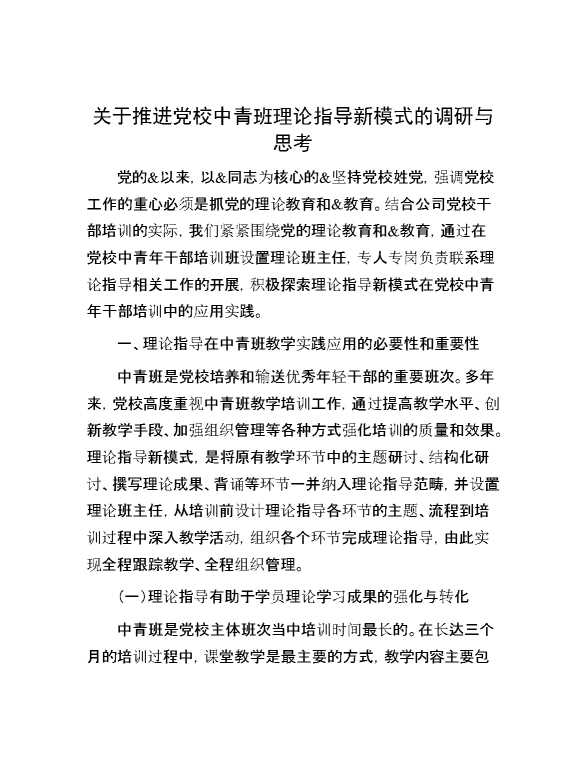 关于推进党校中青班理论指导新模式的调研与思考

党的&以来，以&同志为核心的&坚持党校姓党，强调党校工作的重心必须是抓党的理论教育和&教育。结合公司党校干部培训的实际，我们紧紧围绕党的理论教育和&教育，通过在党校中青年干部培训班设置理论班主任，专人专岗负责联系理论指导相关工作的开展，积极探索理论指导新模式在党校中青年干部培训中的应用实践。

一、理论指导在中青班教学实践应用的必要性和重要性

中青班是党校培养和输送优秀年轻干部的重要班次。多年来，党校高度重视中青班教学培训工作，通过提高教学水平、创新教学手段、加强组织管理等各种方式强化培训的质量和效果。理论指导新模式，是将原有教学环节中的主题研讨、结构化研讨、撰写理论成果、背诵等环节一并纳入理论指导范畴，并设置理论班主任，从培训前设计理论指导各环节的主题、流程到培训过程中深入教学活动，组织各个环节完成理论指导，由此实现全程跟踪教学、全程组织管理。

(一)理论指导有助于学员理论学习成果的强化与转化

中青班是党校主体班次当中培训时间最长的。在长达三个月的培训过程中，课堂教学是最主要的方式，教学内容主要包